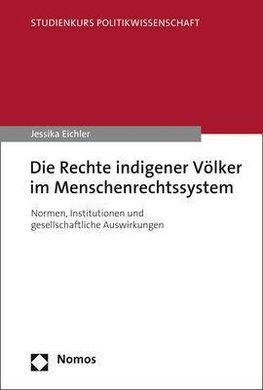 STUDIENKURS POLITIKWISSENSCHAFT

Jessika Eichler

Die Rechte indigener Völker im Menschenrechtssystem

Normen, Institutionen und gesellschaftliche Auswirkungen

Nomos